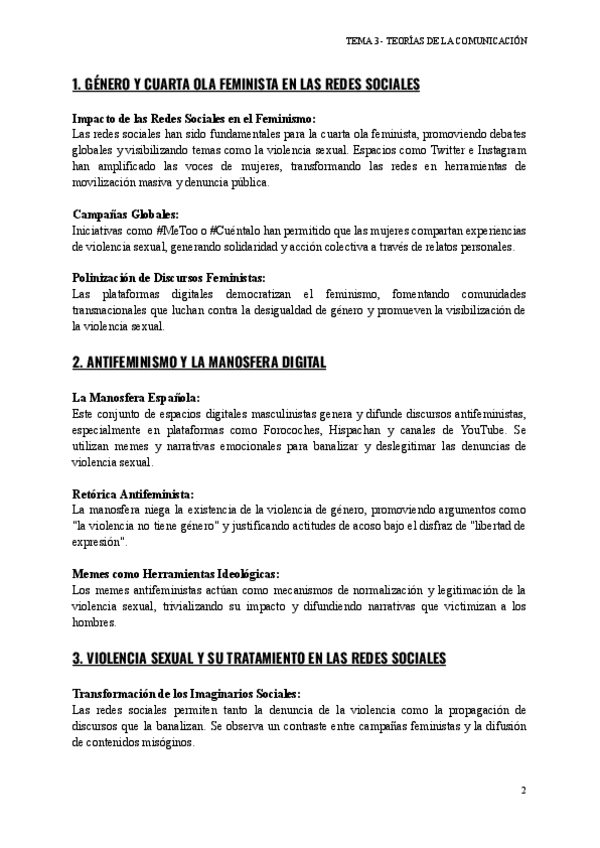 TEMA 3 - TEORÍAS DE LA COMUNICACIÓN

1. GÉNERO Y CUARTA OLA FEMINISTA EN LAS REDES SOCIALES

Impacto de las Redes Sociales en el Feminismo:
Las redes sociales han sido fundamentales para la cuarta ola feminista, promoviendo debates globales y visibilizando temas como la violencia sexual. Espacios como Twitter e Instagram han amplificado las voces de mujeres, transformando las redes en herramientas de movilización masiva y denuncia pública.

Campañas Globales:
Iniciativas como #MeToo o #Cuéntalo han permitido que las mujeres compartan experiencias de violencia sexual, generando solidaridad y acción colectiva a través de relatos personales.

Polinización de Discursos Feministas:
Las plataformas digitales democratizan el feminismo, fomentando comunidades transnacionales que luchan contra la desigualdad de género y promueven la visibilización de la violencia sexual.

2. ANTIFEMINISMO Y LA MANOSFERA DIGITAL

La Manosfera Española:
Este conjunto de espacios digitales masculinistas genera y difunde discursos antifeministas, especialmente en plataformas como Forocoches, Hispachan y canales de YouTube. Se utilizan memes y narrativas emocionales para banalizar y deslegitimar las denuncias de violencia sexual.

Retórica Antifeminista:
La manosfera niega la existencia de la violencia de género, promoviendo argumentos como "la violencia no tiene género" y justificando actitudes de acoso bajo el disfraz de "libertad de expresión".

Memes como Herramientas Ideológicas:
Los memes antifeministas actúan como mecanismos de normalización y legitimación de la violencia sexual, trivializando su impacto y difundiendo narrativas que victimizan a los hombres.

3. VIOLENCIA SEXUAL Y SU TRATAMIENTO EN LAS REDES SOCIALES

Transformación de los Imaginarios Sociales:
Las redes sociales permiten tanto la denuncia de la violencia como la propagación de discursos que la banalizan. Se observa un contraste entre campañas feministas y la difusión de contenidos misóginos.

2